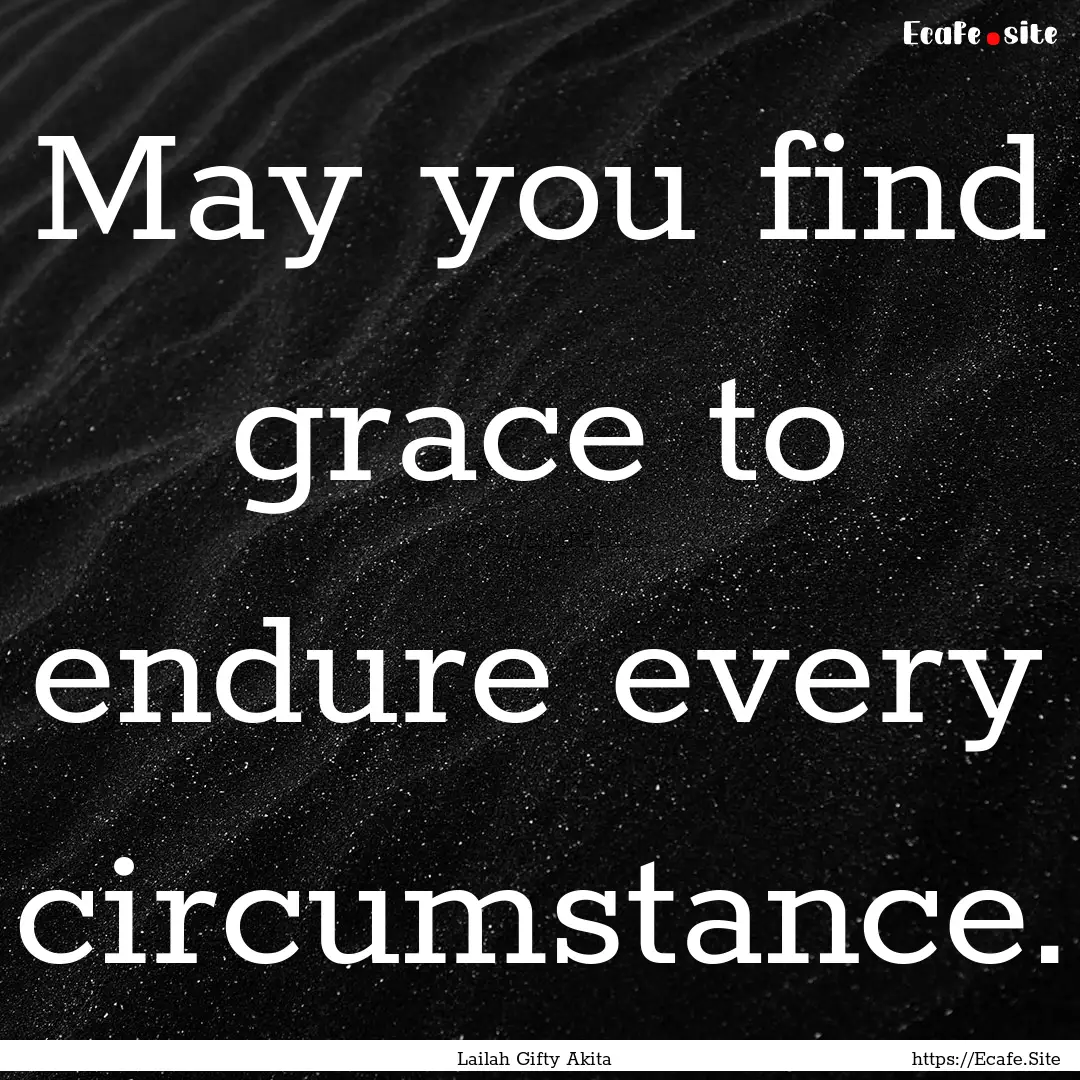 Ecafe.site

May you find grace to endure every circumstance.

Lailah Gifty Akita

https://Ecafe.Site